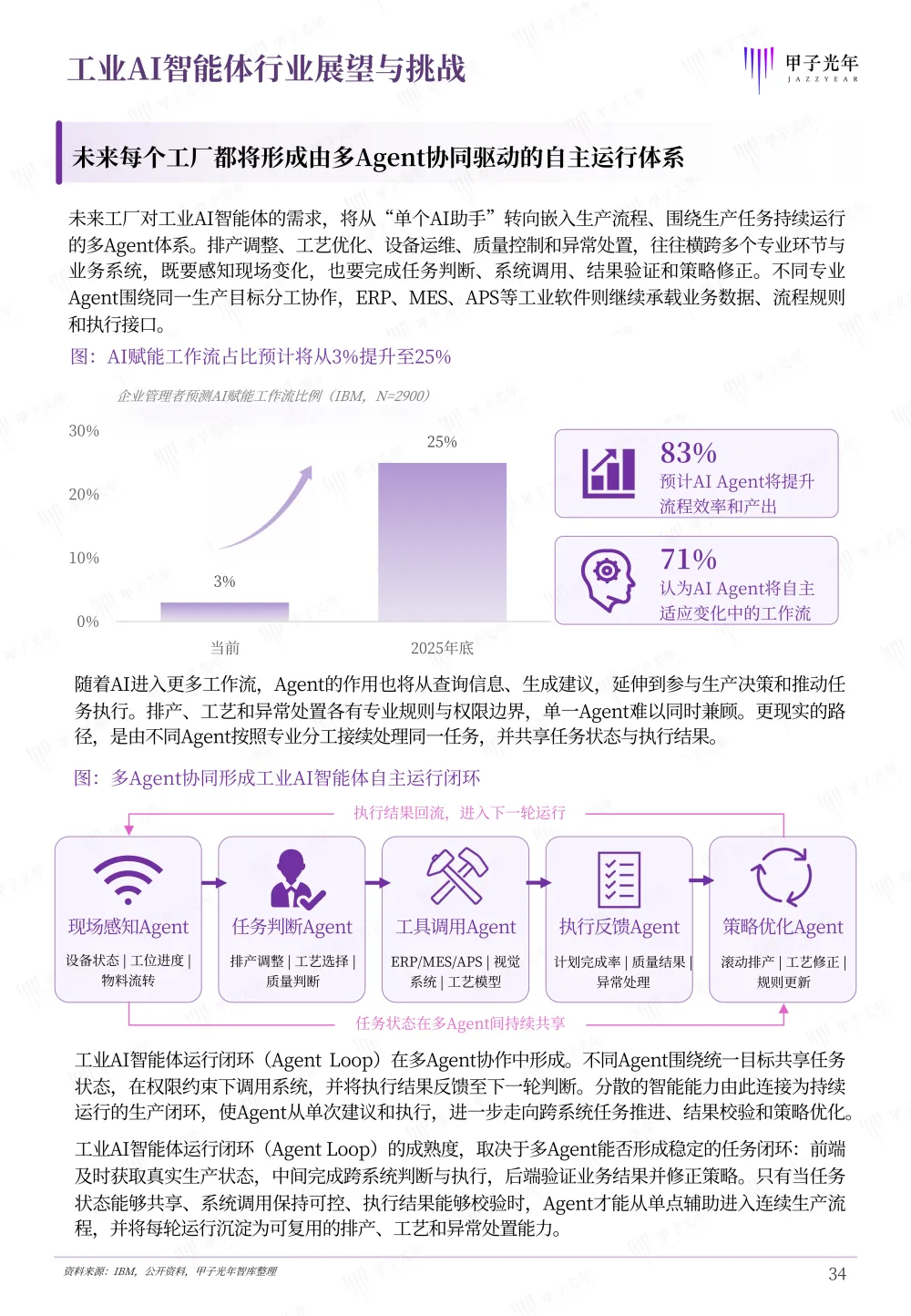 工业AI智能体行业展望与挑战

甲子光年
JAZZYEAR

未来每个工厂都将形成由多Agent协同驱动的自主运行体系

未来工厂对工业AI智能体的需求，将从“单个AI助手”转向嵌入生产流程、围绕生产任务持续运行的多Agent体系。排产调整、工艺优化、设备运维、质量控制和异常处置，往往横跨多个专业环节与业务系统，既要感知现场变化，也要完成任务判断、系统调用、结果验证和策略修正。不同专业Agent围绕同一生产目标分工协作，ERP、MES、APS等工业软件则继续承载业务数据、流程规则和执行接口。

图：AI赋能工作流占比预计将从3%提升至25%

企业管理者预测AI赋能工作流比例（IBM，N=2900）

30%
20%
10%
0%
3%
25%
当前
2025年底

83%
预计AI Agent将提升流程效率和产出

71%
认为AI Agent将自主适应变化中的工作流

随着AI进入更多工作流，Agent的作用也将从查询信息、生成建议，延伸到参与生产决策和推动任务执行。排产、工艺和异常处置各有专业规则与权限边界，单一Agent难以同时兼顾。更现实的路径，是由不同Agent按照专业分工接续处理同一任务，并共享任务状态与执行结果。

图：多Agent协同形成工业AI智能体自主运行闭环

执行结果回流，进入下一轮运行

现场感知Agent
设备状态 | 工位进度 | 物料流转

任务判断Agent
排产调整 | 工艺选择 | 质量判断

工具调用Agent
ERP/MES/APS | 视觉系统 | 工艺模型

执行反馈Agent
计划完成率 | 质量结果 | 异常处理

策略优化Agent
滚动排产 | 工艺修正 | 规则更新

任务状态在多Agent间持续共享

工业AI智能体运行闭环（Agent Loop）在多Agent协作中形成。不同Agent围绕统一目标共享任务状态，在权限约束下调用系统，并将执行结果反馈至下一轮判断。分散的智能能力由此连接为持续运行的生产闭环，使Agent从单次建议和执行，进一步走向跨系统任务推进、结果校验和策略优化。

工业AI智能体运行闭环（Agent Loop）的成熟度，取决于多Agent能否形成稳定的任务闭环：前端及时获取真实生产状态，中间完成跨系统判断与执行，后端验证业务结果并修正策略。只有当任务状态能够共享、系统调用保持可控、执行结果能够校验时，Agent才能从单点辅助进入连续生产流程，并将每轮运行沉淀为可复用的排产、工艺和异常处置能力。

资料来源：IBM，公开资料，甲子光年智库整理

34